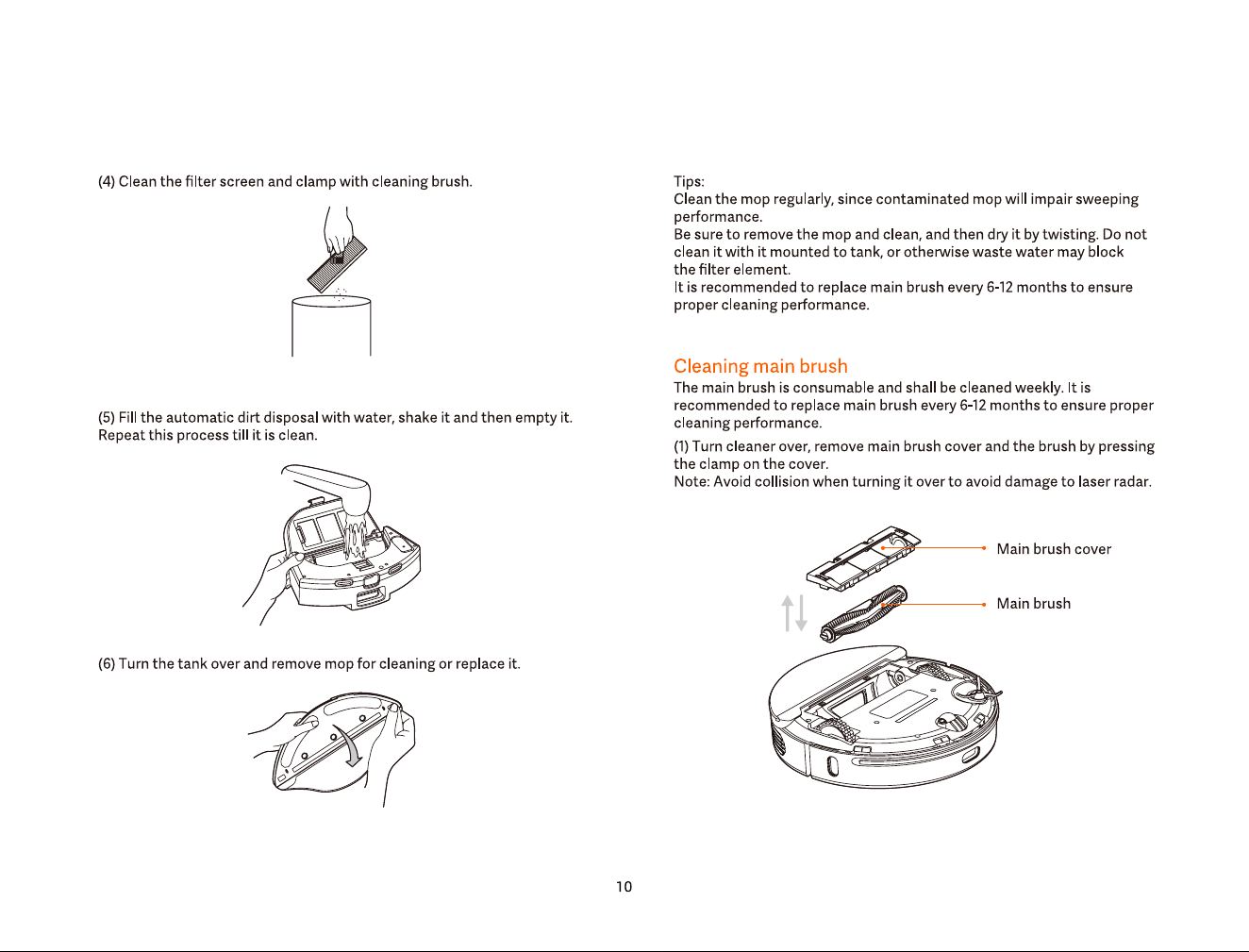 (4) Clean the filter screen and clamp with cleaning brush.

(5) Fill the automatic dirt disposal with water, shake it and then empty it. Repeat this process till it is clean.

(6) Turn the tank over and remove mop for cleaning or replace it.

Tips:
Clean the mop regularly, since contaminated mop will impair sweeping performance.
Be sure to remove the mop and clean, and then dry it by twisting. Do not clean it with it mounted to tank, or otherwise waste water may block the filter element.
It is recommended to replace main brush every 6-12 months to ensure proper cleaning performance.

Cleaning main brush
The main brush is consumable and shall be cleaned weekly. It is recommended to replace main brush every 6-12 months to ensure proper cleaning performance.

(1) Turn cleaner over, remove main brush cover and the brush by pressing the clamp on the cover.
Note: Avoid collision when turning it over to avoid damage to laser radar.

Main brush cover

Main brush

10